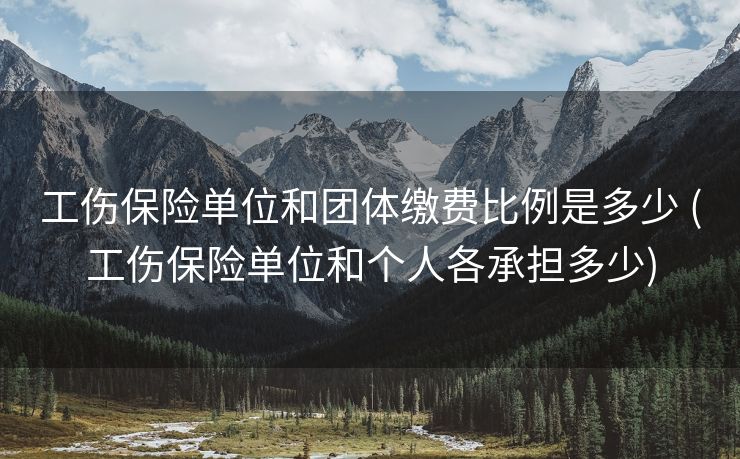 工伤保险单位和团体缴费比例是多少 (工伤保险单位和个人各承担多少)